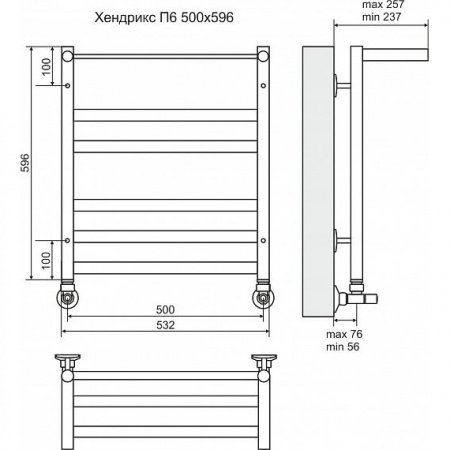 Хендрикс П6 500х596

max 257
min 237

100

596

100

500

532

max 76
min 56